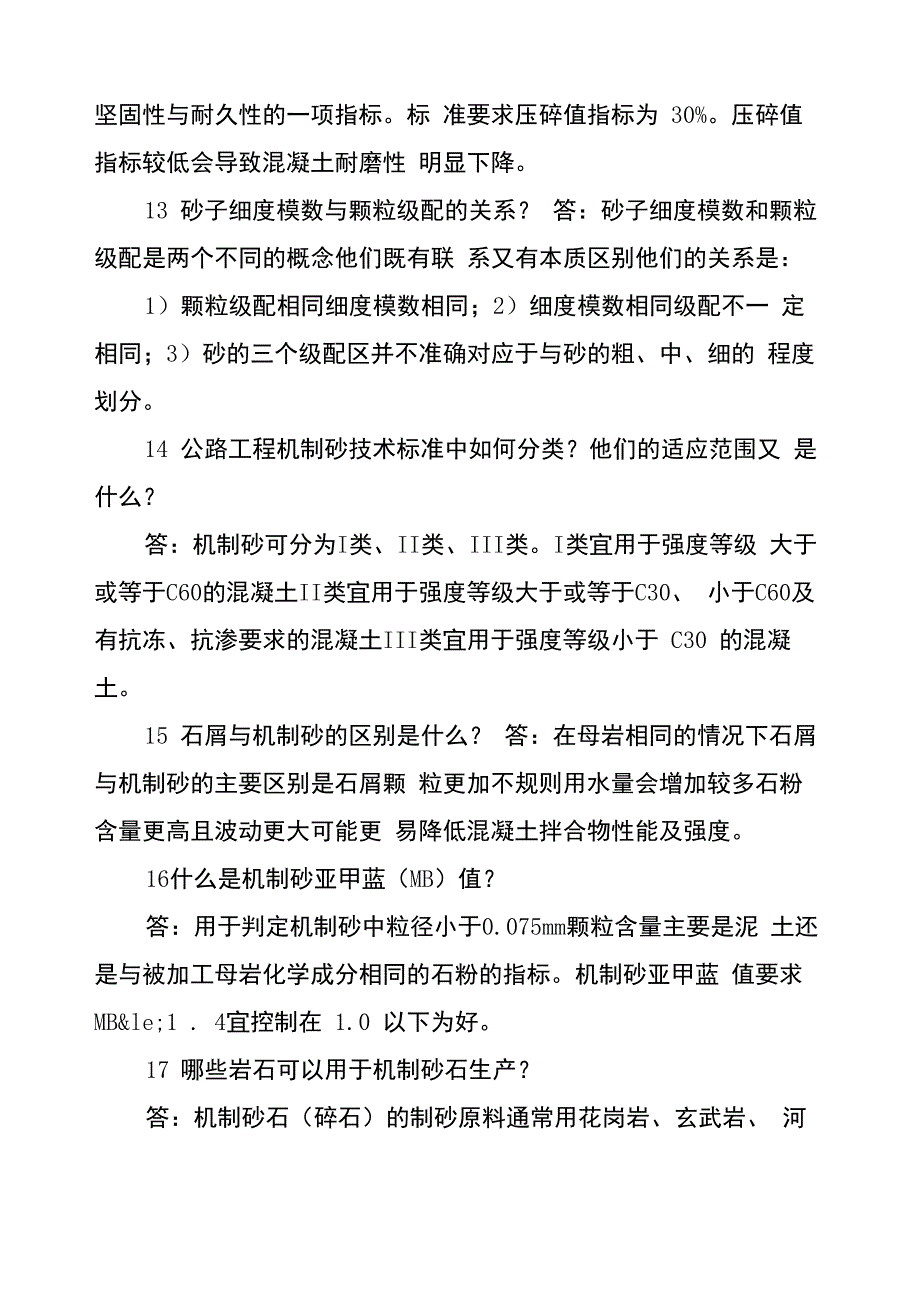 坚固性与耐久性的一项指标。标 准要求压碎值指标为 30%。压碎值指标较低会导致混凝土耐磨性 明显下降。

13 砂子细度模数与颗粒级配的关系？ 答：砂子细度模数和颗粒级配是两个不同的概念他们既有联 系又有本质区别他们的关系是：

1）颗粒级配相同细度模数相同；2）细度模数相同级配不一 定相同；3）砂的三个级配区并不准确对应于与砂的粗、中、细的 程度划分。

14 公路工程机制砂技术标准中如何分类？他们的适应范围又 是什么？

答：机制砂可分为I类、II类、III类。I类宜用于强度等级 大于或等于C60的混凝土II类宜用于强度等级大于或等于C30、 小于C60及有抗冻、抗渗要求的混凝土III类宜用于强度等级小于 C30 的混凝土。

15 石屑与机制砂的区别是什么？ 答：在母岩相同的情况下石屑与机制砂的主要区别是石屑颗 粒更加不规则用水量会增加较多石粉含量更高且波动更大可能更 易降低混凝土拌合物性能及强度。

16什么是机制砂亚甲蓝（MB）值？

答：用于判定机制砂中粒径小于0.075mm颗粒含量主要是泥 土还是与被加工母岩化学成分相同的石粉的指标。机制砂亚甲蓝 值要求MB&le;1 . 4宜控制在 1.0 以下为好。

17 哪些岩石可以用于机制砂石生产？

答：机制砂石（碎石）的制砂原料通常用花岗岩、玄武岩、 河